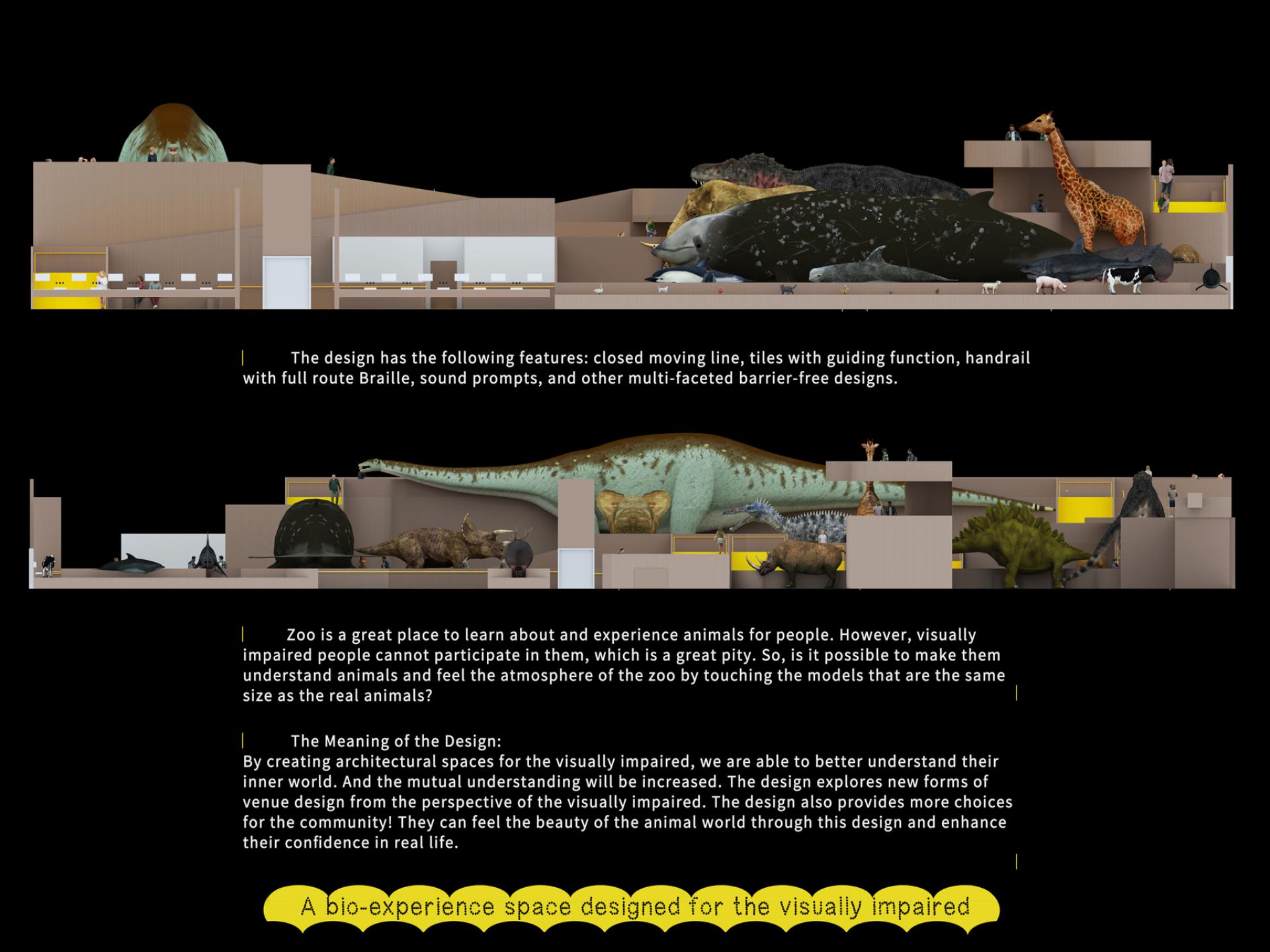 The design has the following features: closed moving line, tiles with guiding function, handrail with full route Braille, sound prompts, and other multi-faceted barrier-free designs.

Zoo is a great place to learn about and experience animals for people. However, visually impaired people cannot participate in them, which is a great pity. So, is it possible to make them understand animals and feel the atmosphere of the zoo by touching the models that are the same size as the real animals?

The Meaning of the Design:
By creating architectural spaces for the visually impaired, we are able to better understand their inner world. And the mutual understanding will be increased. The design explores new forms of venue design from the perspective of the visually impaired. The design also provides more choices for the community! They can feel the beauty of the animal world through this design and enhance their confidence in real life.

A bio-experience space designed for the visually impaired